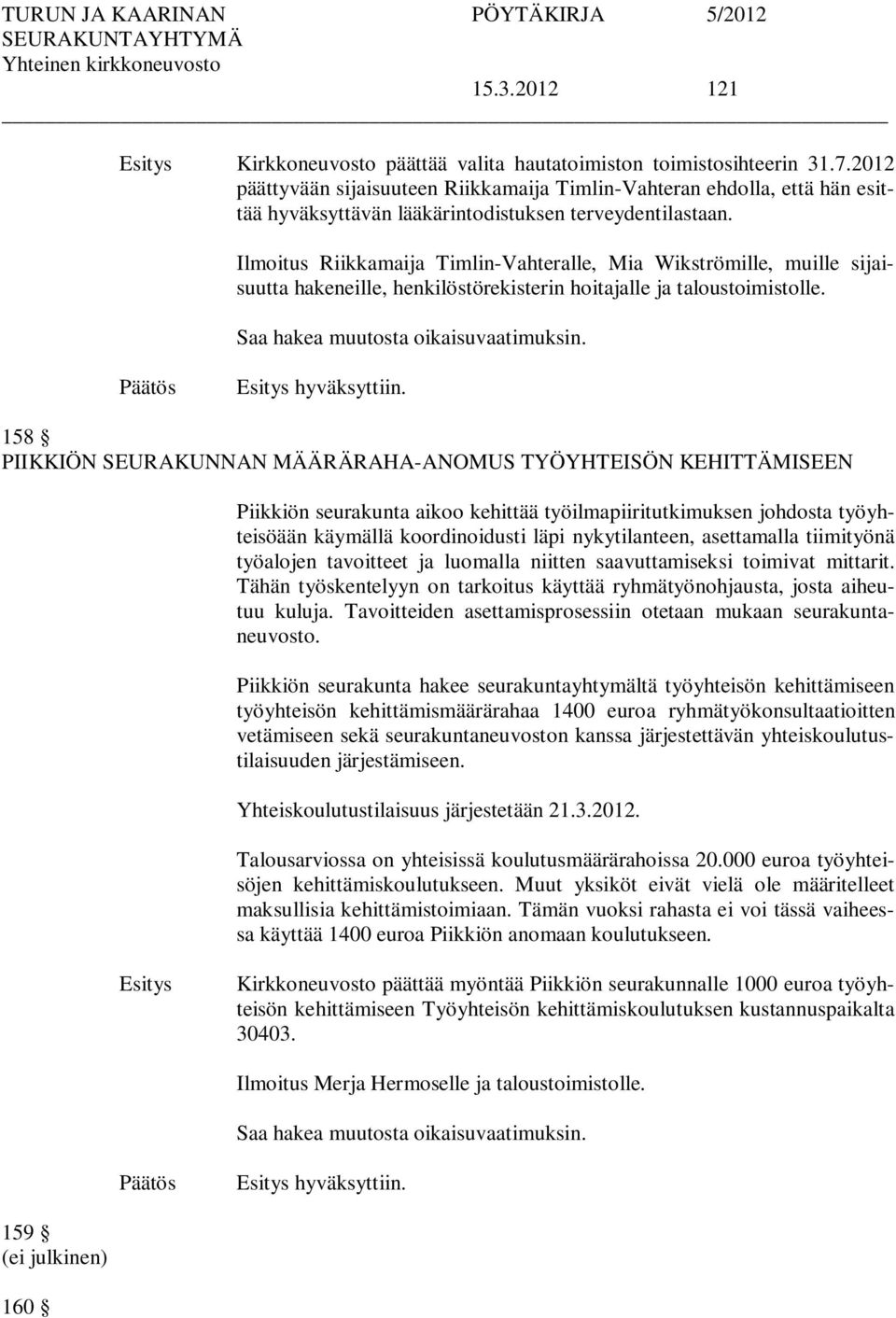 TURUN JA KAARINAN SEURAKUNTAYHTYMÄ Yhteinen kirkkoneuvosto

PÖYTÄKIRJA 5/2012

15.3.2012 121

Esitys Kirkkoneuvosto päättää valita hautatoimiston toimistosihteerin 31.7.2012 päättyvään sijaisuuteen Riikkamaija Timlin-Vahteran ehdolla, että hän esittää hyväksyttävän lääkärintodistuksen terveydentilastaan.

Ilmoitus Riikkamaija Timlin-Vahteralle, Mia Wikströmille, muille sijaisuutta hakeneille, henkilöstörekisterin hoitajalle ja taloustoimistolle.

Saa hakea muutosta oikaisuvaatimuksin.

Päätös Esitys hyväksyttiin.

158 §
PIIKKIÖN SEURAKUNNAN MÄÄRÄRAHA-ANOMUS TYÖYHTEISÖN KEHITTÄMISEEN

Piikkiön seurakunta aikoo kehittää työilmapiiritutkimuksen johdosta työyhteisöään käymällä koordinoidusti läpi nykytilanteen, asettamalla tiimityönä työalojen tavoitteet ja luomalla niitten saavuttamiseksi toimivat mittarit. Tähän työskentelyyn on tarkoitus käyttää ryhmätyönohjausta, josta aiheutuu kuluja. Tavoitteiden asettamisprosessiin otetaan mukaan seurakuntaneuvosto.

Piikkiön seurakunta hakee seurakuntayhtymältä työyhteisön kehittämiseen työyhteisön kehittämismäärärahaa 1400 euroa ryhmätyökonsultaatioitten vetämiseen sekä seurakuntaneuvoston kanssa järjestettävän yhteiskoulutustilaisuuden järjestämiseen.

Yhteiskoulutustilaisuus järjestetään 21.3.2012.

Talousarviossa on yhteisissä koulutusmäärärahoissa 20.000 euroa työyhteisöjen kehittämiskoulutukseen. Muut yksiköt eivät vielä ole määritelleet maksullisia kehittämistoimiaan. Tämän vuoksi rahasta ei voi tässä vaiheessa käyttää 1400 euroa Piikkiön anomaan koulutukseen.

Esitys Kirkkoneuvosto päättää myöntää Piikkiön seurakunnalle 1000 euroa työyhteisön kehittämiseen Työyhteisön kehittämiskoulutuksen kustannuspaikalta 30403.

Ilmoitus Merja Hermoselle ja taloustoimistolle.

Saa hakea muutosta oikaisuvaatimuksin.

Päätös Esitys hyväksyttiin.

159 §
(ei julkinen)

160 §